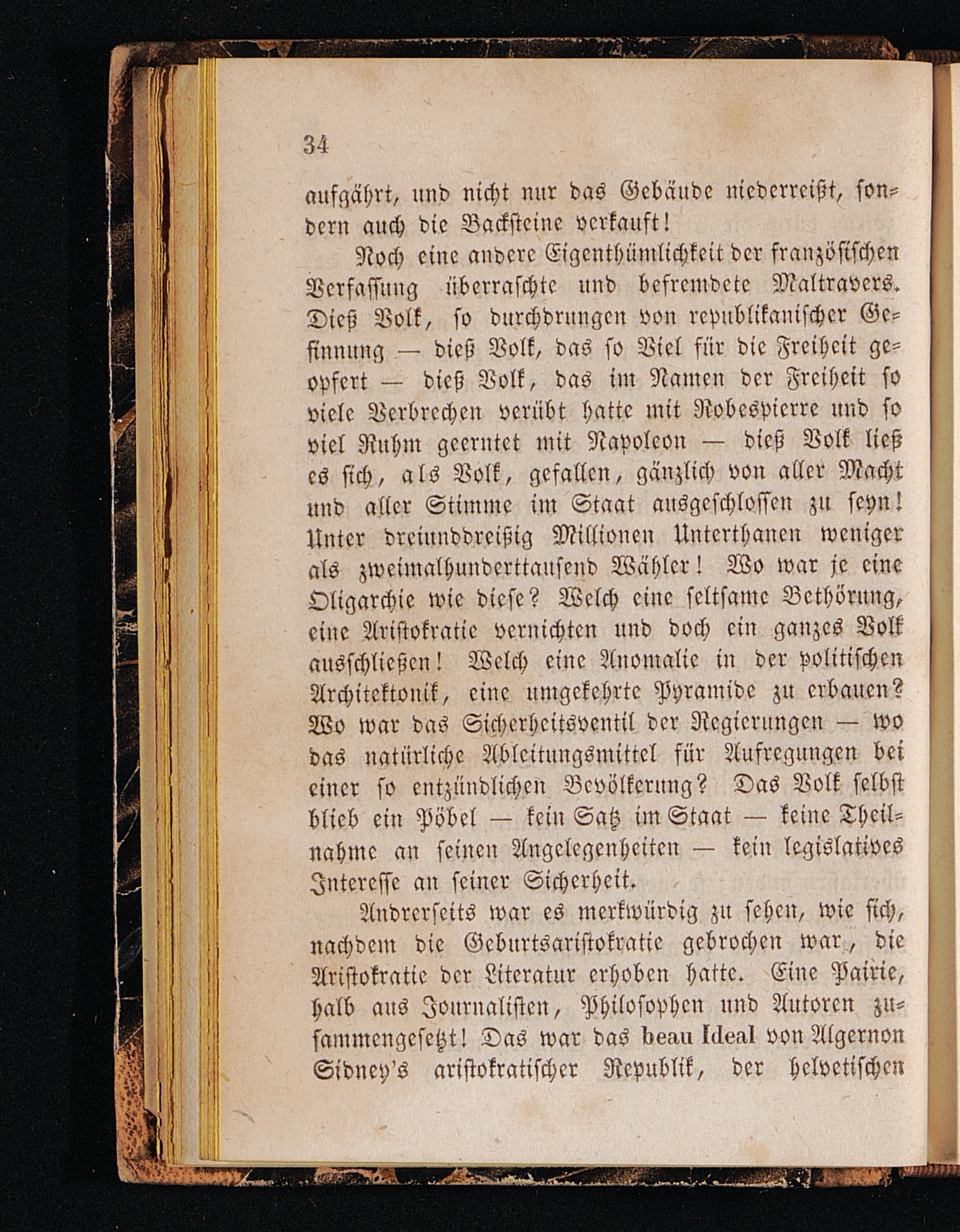 34

aufgährt, und nicht nur das Gebäude niederreißt, sondern auch die Backsteine verkauft!

Noch eine andere Eigenthümlichkeit der französischen Verfassung überraschte und befremdete Maltravers. Dieß Volk, so durchdrungen von republikanischer Gesinnung — dieß Volk, das so Viel für die Freiheit geopfert — dieß Volk, das im Namen der Freiheit so viele Verbrechen verübt hatte mit Robespierre und so viel Ruhm geerntet mit Napoleon — dieß Volk ließ es sich, als Volk, gefallen, gänzlich von aller Macht und aller Stimme im Staat ausgeschlossen zu seyn! Unter dreiunddreißig Millionen Unterthanen weniger als zweimalhunderttausend Wähler! Wo war je eine Oligarchie wie diese? Welch eine seltsame Bethörung, eine Aristokratie vernichten und doch ein ganzes Volk ausschließen! Welch eine Anomalie in der politischen Architektonik, eine umgekehrte Pyramide zu erbauen? Wo war das Sicherheitsventil der Regierungen — wo das natürliche Ableitungsmittel für Aufregungen bei einer so entzündlichen Bevölkerung? Das Volk selbst blieb ein Pöbel — kein Satz im Staat — keine Theilnahme an seinen Angelegenheiten — kein legislatives Interesse an seiner Sicherheit.

Andrerseits war es merkwürdig zu sehen, wie sich, nachdem die Geburtsaristokratie gebrochen war, die Aristokratie der Literatur erhoben hatte. Eine Pairie, halb aus Journalisten, Philosophen und Autoren zusammengesetzt! Das war das beau Ideal von Algernon Sidney's aristokratischer Republik, der helvetischen